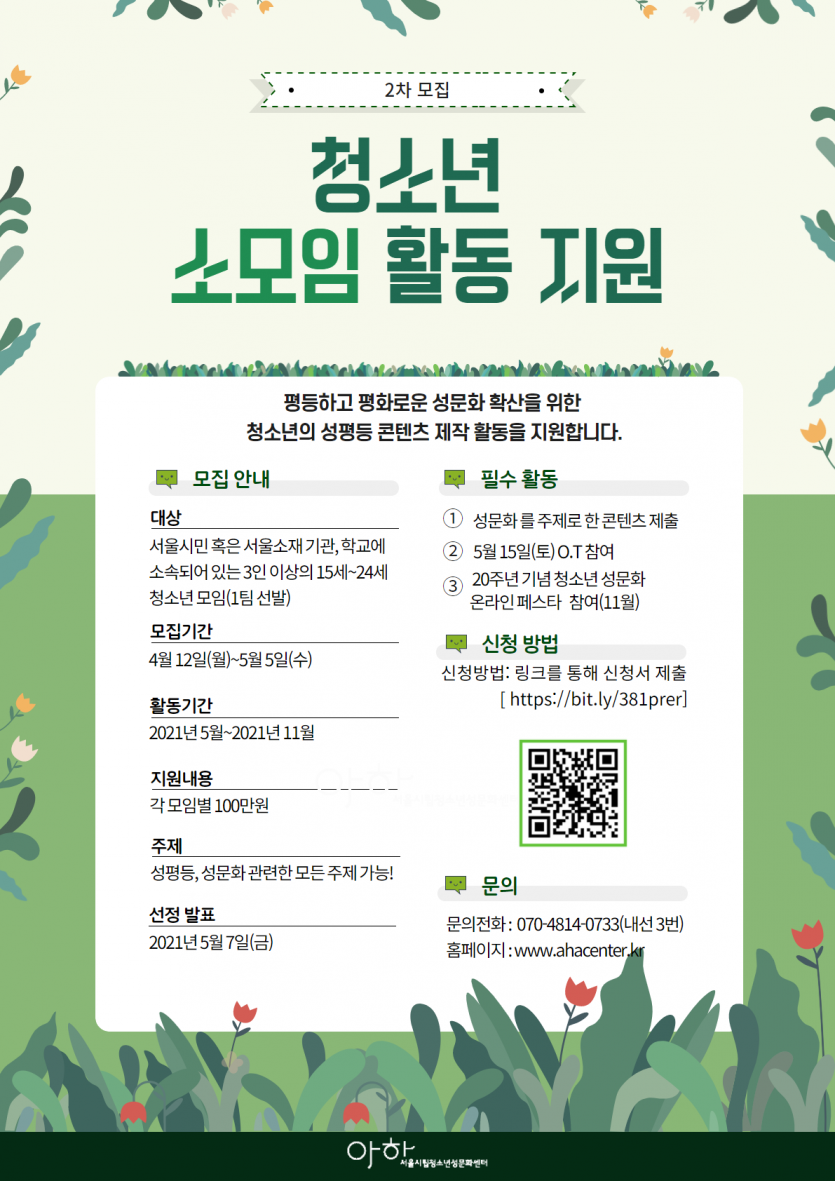 2차 모집

청소년
소모임 활동 지원

평등하고 평화로운 성문화 확산을 위한
청소년의 성평등 콘텐츠 제작 활동을 지원합니다.

모집 안내

대상
서울시민 혹은 서울소재 기관, 학교에 소속되어 있는 3인 이상의 15세~24세 청소년 모임(1팀 선발)

모집기간
4월 12일(월)~5월 5일(수)

활동기간
2021년 5월~2021년 11월

지원내용
각 모임별 100만원

주제
성평등, 성문화 관련한 모든 주제 가능!

선정 발표
2021년 5월 7일(금)

필수 활동

① 성문화를 주제로 한 콘텐츠 제출
② 5월 15일(토) O.T 참여
③ 20주년 기념 청소년 성문화 온라인 페스타 참여(11월)

신청 방법

신청방법: 링크를 통해 신청서 제출
[ https://bit.ly/381prer]

문의

문의전화 : 070-4814-0733(내선 3번)
홈페이지 : www.ahacenter.kr

아하
서울시립청소년성문화센터